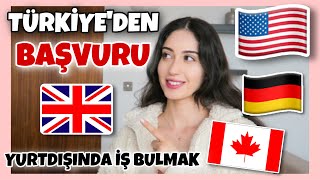 TÜRKİYE'DEN
BAŞVURU

YURTDIŞINDA İŞ BULMAK